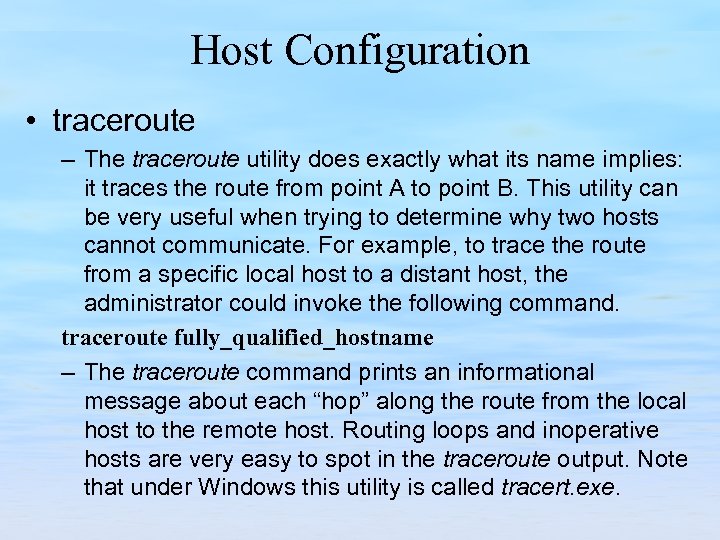 Host Configuration

• traceroute

– The traceroute utility does exactly what its name implies: it traces the route from point A to point B. This utility can be very useful when trying to determine why two hosts cannot communicate. For example, to trace the route from a specific local host to a distant host, the administrator could invoke the following command.

traceroute fully_qualified_hostname

– The traceroute command prints an informational message about each “hop” along the route from the local host to the remote host. Routing loops and inoperative hosts are very easy to spot in the traceroute output. Note that under Windows this utility is called tracert.exe.